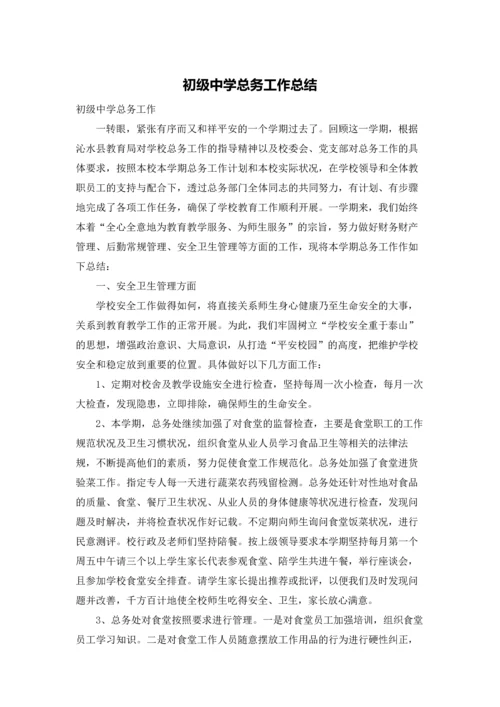 初级中学总务工作总结

初级中学总务工作

一转眼，紧张有序而又和祥平安的一个学期过去了。回顾这一学期，根据沁水县教育局对学校总务工作的指导精神以及校委会、党支部对总务工作的具体要求，按照本校本学期总务工作计划和本校实际状况，在学校领导和全体教职员工的支持与配合下，透过总务部门全体同志的共同努力，有计划、有步骤地完成了各项工作任务，确保了学校教育工作顺利开展。一学期来，我们始终本着“全心全意地为教育教学服务、为师生服务”的宗旨，努力做好财务财产管理、后勤常规管理、安全卫生管理等方面的工作，现将本学期总务工作作如下总结：

一、安全卫生管理方面

学校安全工作做得如何，将直接关系师生身心健康乃至生命安全的大事，关系到教育教学工作的正常开展。为此，我们牢固树立“学校安全重于泰山”的思想，增强政治意识、大局意识，从打造“平安校园”的高度，把维护学校安全和稳定放到重要的位置。具体做好以下几方面工作：

1、定期对校舍及教学设施安全进行检查，坚持每周一次小检查，每月一次大检查，发现隐患，立即排除，确保师生的生命安全。

2、本学期，总务处继续加强了对食堂的监督检查，主要是食堂职工的工作规范状况及卫生习惯状况，组织食堂从业人员学习食品卫生等相关的法律法规，不断提高他们的素质，努力促使食堂工作规范化。总务处加强了食堂进货验菜工作。指定专人每一天进行蔬菜农药残留检测。总务处还针对性地对食品的质量、食堂、餐厅卫生状况、从业人员的身体健康等状况进行检查，发现问题及时解决，并将检查状况作好记载。不定期向师生询问食堂饭菜状况，进行民意测评。校行政及老师们坚持陪餐。按上级领导要求本学期坚持每月第一个周五中午请三个以上学生家长代表参观食堂、陪学生共进午餐，举行座谈会，且参加学校食堂安全排查。请学生家长提出推荐或批评，以便我们及时发现问题并改善，千方百计地使全校师生吃得安全、卫生，家长放心满意。

3、总务处对食堂按照要求进行管理。一是对食堂员工加强培训，组织食堂员工学习知识。二是对食堂工作人员随意摆放工作用品的行为进行硬性纠正，